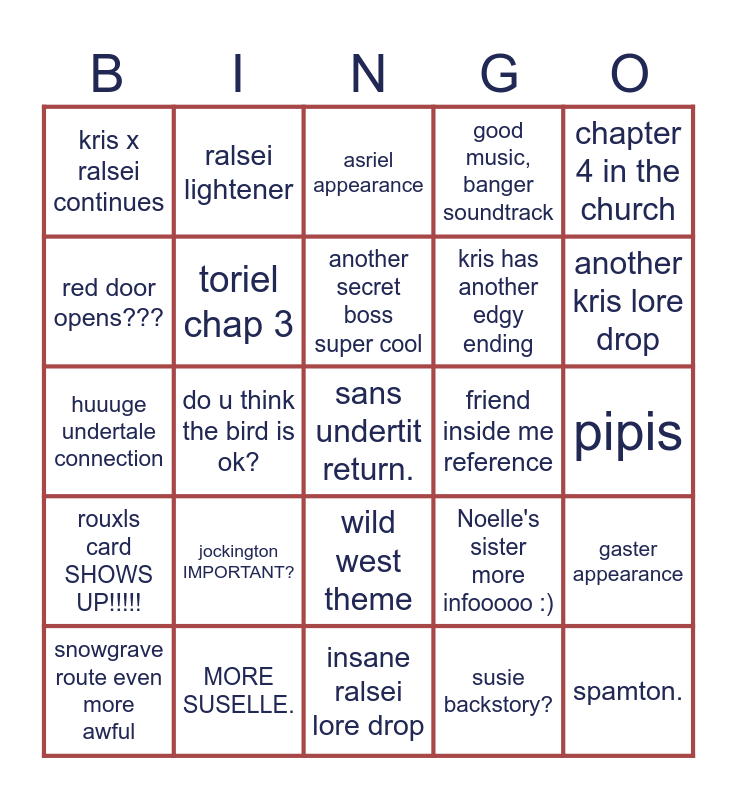 | B | I | N | G | O |
|---|---|---|---|---|
| kris x ralsei continues | ralsei lightener | asriel appearance | good music, banger soundtrack | chapter 4 in the church |
| red door opens??? | toriel chap 3 | another secret boss super cool | kris has another edgy ending | another kris lore drop |
| huuuge undertale connection | do u think the bird is ok? | sans undertit return. | friend inside me reference | pipis |
| rouxls card SHOWS UP!!!!! | jockington IMPORTANT? | wild west theme | Noelle's sister more infooooo :) | gaster appearance |
| snowgrave route even more awful | MORE SUSELLE. | insane ralsei lore drop | susie backstory? | spamton. |